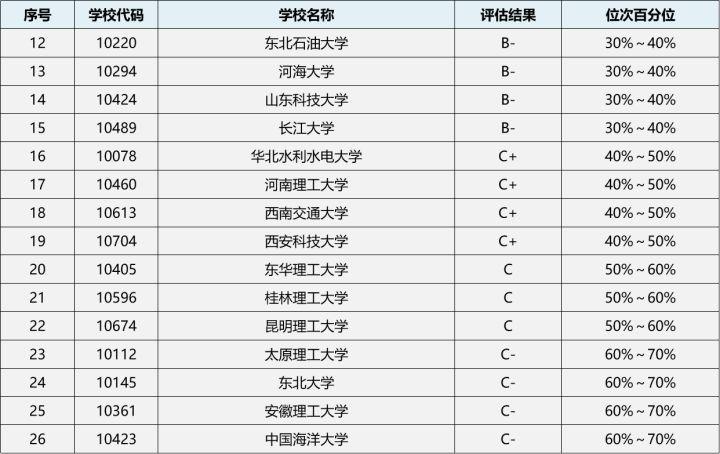 | 序号 | 学校代码 | 学校名称 | 评估结果 | 位次百分位 |
|---|---|---|---|---|
| 12 | 10220 | 东北石油大学 | B- | 30%～40% |
| 13 | 10294 | 河海大学 | B- | 30%～40% |
| 14 | 10424 | 山东科技大学 | B- | 30%～40% |
| 15 | 10489 | 长江大学 | B- | 30%～40% |
| 16 | 10078 | 华北水利水电大学 | C+ | 40%～50% |
| 17 | 10460 | 河南理工大学 | C+ | 40%～50% |
| 18 | 10613 | 西南交通大学 | C+ | 40%～50% |
| 19 | 10704 | 西安科技大学 | C+ | 40%～50% |
| 20 | 10405 | 东华理工大学 | C | 50%～60% |
| 21 | 10596 | 桂林理工大学 | C | 50%～60% |
| 22 | 10674 | 昆明理工大学 | C | 50%～60% |
| 23 | 10112 | 太原理工大学 | C- | 60%～70% |
| 24 | 10145 | 东北大学 | C- | 60%～70% |
| 25 | 10361 | 安徽理工大学 | C- | 60%～70% |
| 26 | 10423 | 中国海洋大学 | C- | 60%～70% |